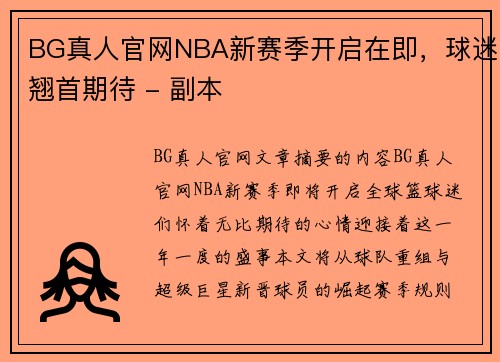 BG真人官网NBA新赛季开启在即，球迷翘首期待 - 副本

BG真人官网文章摘要的内容BG真人官网NBA新赛季即将开启全球篮球迷们怀着无比期待的心情迎接着这一年一度的盛事本文将从球队重组与超级巨星新晋球员的崛起赛季规则